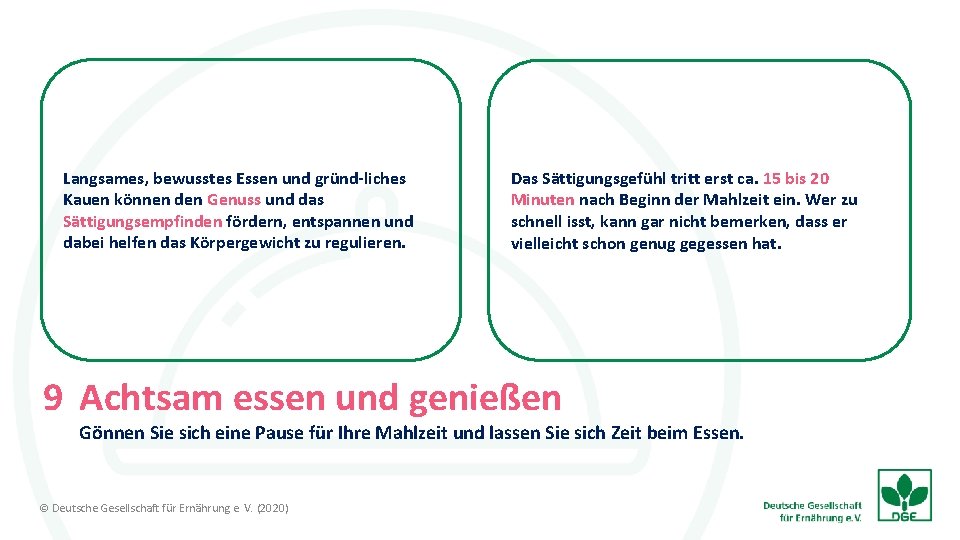 Langsames, bewusstes Essen und gründ-liches Kauen können den Genuss und das Sättigungsempfinden fördern, entspannen und dabei helfen das Körpergewicht zu regulieren.

Das Sättigungsgefühl tritt erst ca. 15 bis 20 Minuten nach Beginn der Mahlzeit ein. Wer zu schnell isst, kann gar nicht bemerken, dass er vielleicht schon genug gegessen hat.

9 Achtsam essen und genießen

Gönnen Sie sich eine Pause für Ihre Mahlzeit und lassen Sie sich Zeit beim Essen.

© Deutsche Gesellschaft für Ernährung e. V. (2020)

Deutsche Gesellschaft für Ernährung e.V.

DGE